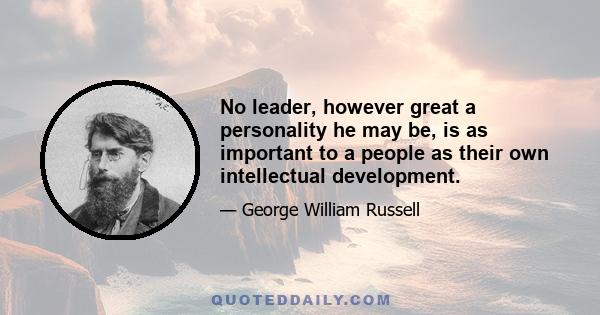 No leader, however great a personality he may be, is as important to a people as their own intellectual development.

— George William Russell

QUOTEDDAILY.COM